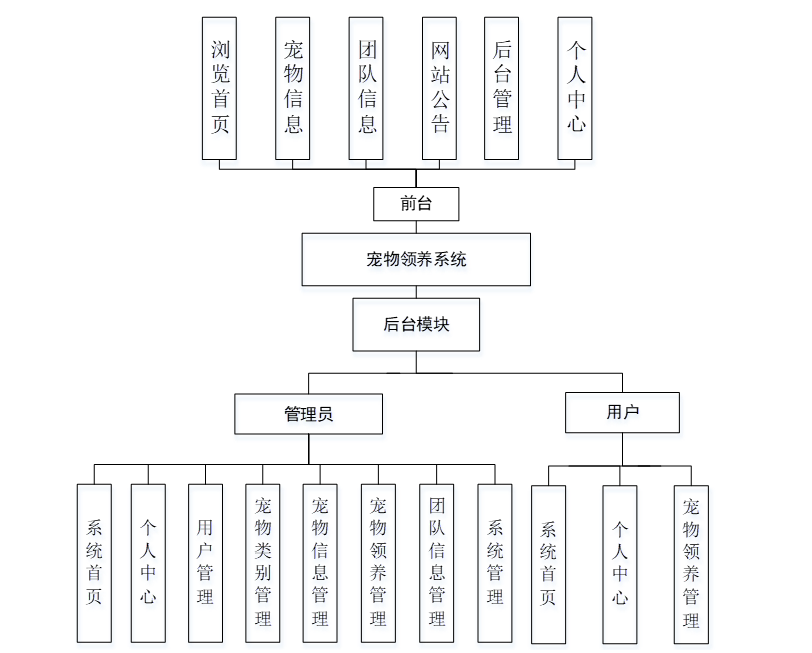 浏览首页

宠物信息

团队信息

网站公告

后台管理

个人中心

前台

宠物领养系统

后台模块

管理员

用户

系统首页

个人中心

用户管理

宠物类别管理

宠物信息管理

宠物领养管理

团队信息管理

系统管理

系统首页

个人中心

宠物领养管理